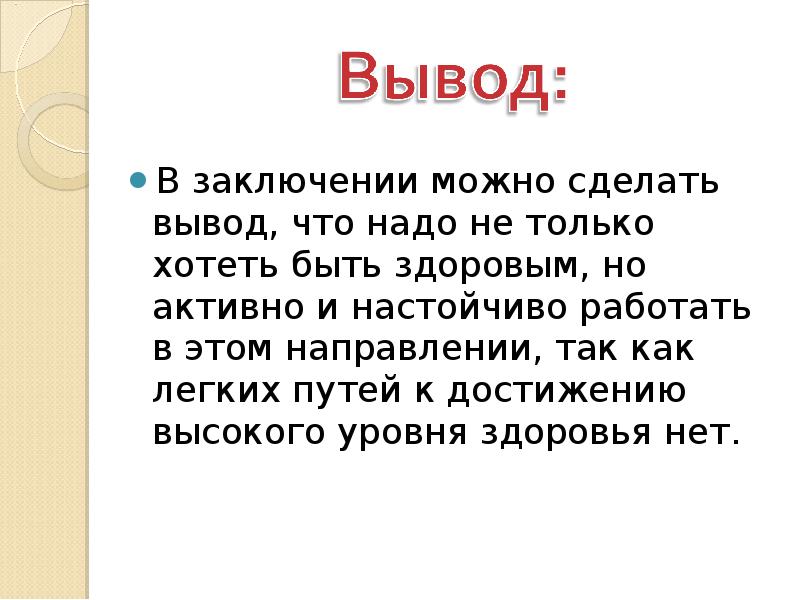 Вывод:

В заключении можно сделать вывод, что надо не только хотеть быть здоровым, но активно и настойчиво работать в этом направлении, так как легких путей к достижению высокого уровня здоровья нет.